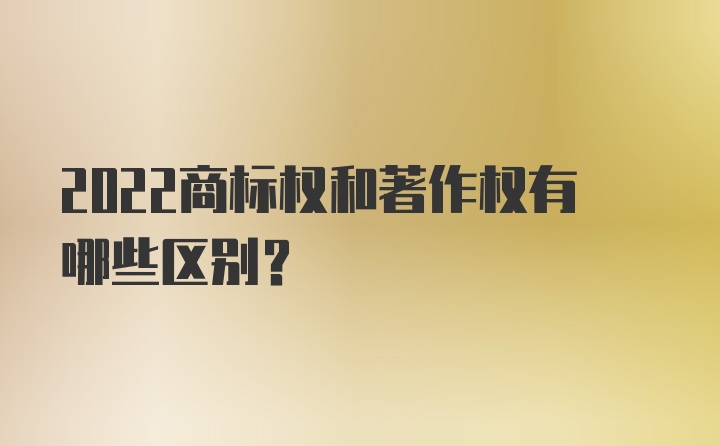 2022商标权和著作权有哪些区别？